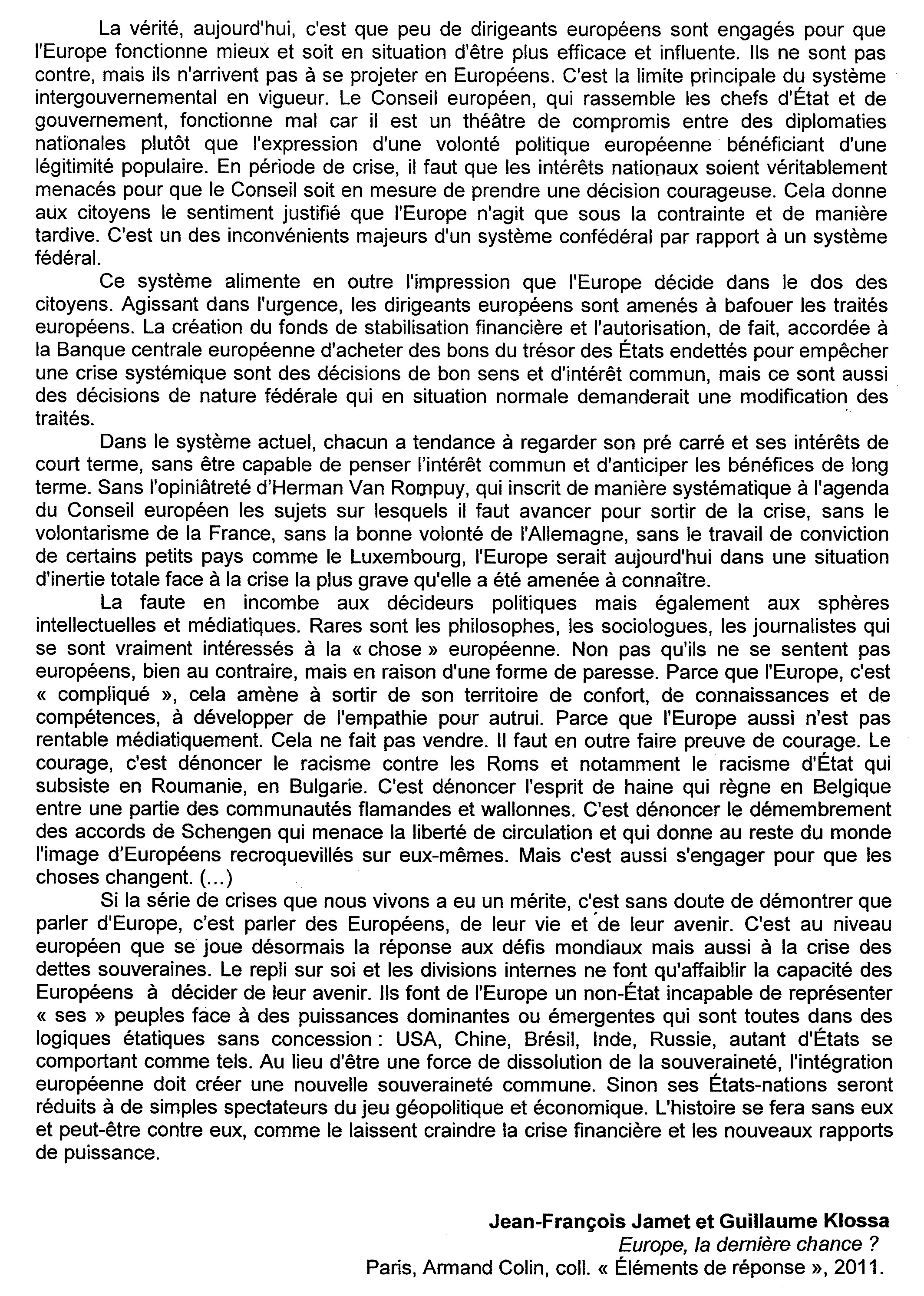 La vérité, aujourd'hui, c'est que peu de dirigeants européens sont engagés pour que l'Europe fonctionne mieux et soit en situation d'être plus efficace et influente. Ils ne sont pas contre, mais ils n'arrivent pas à se projeter en Européens. C'est la limite principale du système intergouvernemental en vigueur. Le Conseil européen, qui rassemble les chefs d'État et de gouvernement, fonctionne mal car il est un théâtre de compromis entre des diplomaties nationales plutôt que l'expression d'une volonté politique européenne bénéficiant d'une légitimité populaire. En période de crise, il faut que les intérêts nationaux soient véritablement menacés pour que le Conseil soit en mesure de prendre une décision courageuse. Cela donne aux citoyens le sentiment justifié que l'Europe n'agit que sous la contrainte et de manière tardive. C'est un des inconvénients majeurs d'un système confédéral par rapport à un système fédéral.

Ce système alimente en outre l'impression que l'Europe décide dans le dos des citoyens. Agissant dans l'urgence, les dirigeants européens sont amenés à bafouer les traités européens. La création du fonds de stabilisation financière et l'autorisation, de fait, accordée à la Banque centrale européenne d'acheter des bons du trésor des États endettés pour empêcher une crise systémique sont des décisions de bon sens et d'intérêt commun, mais ce sont aussi des décisions de nature fédérale qui en situation normale demanderait une modification des traités.

Dans le système actuel, chacun a tendance à regarder son pré carré et ses intérêts de court terme, sans être capable de penser l'intérêt commun et d'anticiper les bénéfices de long terme. Sans l'opiniâtreté d'Herman Van Rompuy, qui inscrit de manière systématique à l'agenda du Conseil européen les sujets sur lesquels il faut avancer pour sortir de la crise, sans le volontarisme de la France, sans la bonne volonté de l'Allemagne, sans le travail de conviction de certains petits pays comme le Luxembourg, l'Europe serait aujourd'hui dans une situation d'inertie totale face à la crise la plus grave qu'elle a été amenée à connaître.

La faute en incombe aux décideurs politiques mais également aux sphères intellectuelles et médiatiques. Rares sont les philosophes, les sociologues, les journalistes qui se sont vraiment intéressés à la « chose » européenne. Non pas qu'ils ne se sentent pas européens, bien au contraire, mais en raison d'une forme de paresse. Parce que l'Europe, c'est « compliqué », cela amène à sortir de son territoire de confort, de connaissances et de compétences, à développer de l'empathie pour autrui. Parce que l'Europe aussi n'est pas rentable médiatiquement. Cela ne fait pas vendre. Il faut en outre faire preuve de courage. Le courage, c'est dénoncer le racisme contre les Roms et notamment le racisme d'État qui subsiste en Roumanie, en Bulgarie. C'est dénoncer l'esprit de haine qui règne en Belgique entre une partie des communautés flamandes et wallonnes. C'est dénoncer le démembrement des accords de Schengen qui menace la liberté de circulation et qui donne au reste du monde l'image d'Européens recroquevillés sur eux-mêmes. Mais c'est aussi s'engager pour que les choses changent. (...)

Si la série de crises que nous vivons a eu un mérite, c'est sans doute de démontrer que parler d'Europe, c'est parler des Européens, de leur vie et de leur avenir. C'est au niveau européen que se joue désormais la réponse aux défis mondiaux mais aussi à la crise des dettes souveraines. Le repli sur soi et les divisions internes ne font qu'affaiblir la capacité des Européens à décider de leur avenir. Ils font de l'Europe un non-État incapable de représenter « ses » peuples face à des puissances dominantes ou émergentes qui sont toutes dans des logiques étatiques sans concession : USA, Chine, Brésil, Inde, Russie, autant d'États se comportant comme tels. Au lieu d'être une force de dissolution de la souveraineté, l'intégration européenne doit créer une nouvelle souveraineté commune. Sinon ses États-nations seront réduits à de simples spectateurs du jeu géopolitique et économique. L'histoire se fera sans eux et peut-être contre eux, comme le laissent craindre la crise financière et les nouveaux rapports de puissance.

Jean-François Jamet et Guillaume Klossa
Europe, la dernière chance ?
Paris, Armand Colin, coll. « Éléments de réponse », 2011.